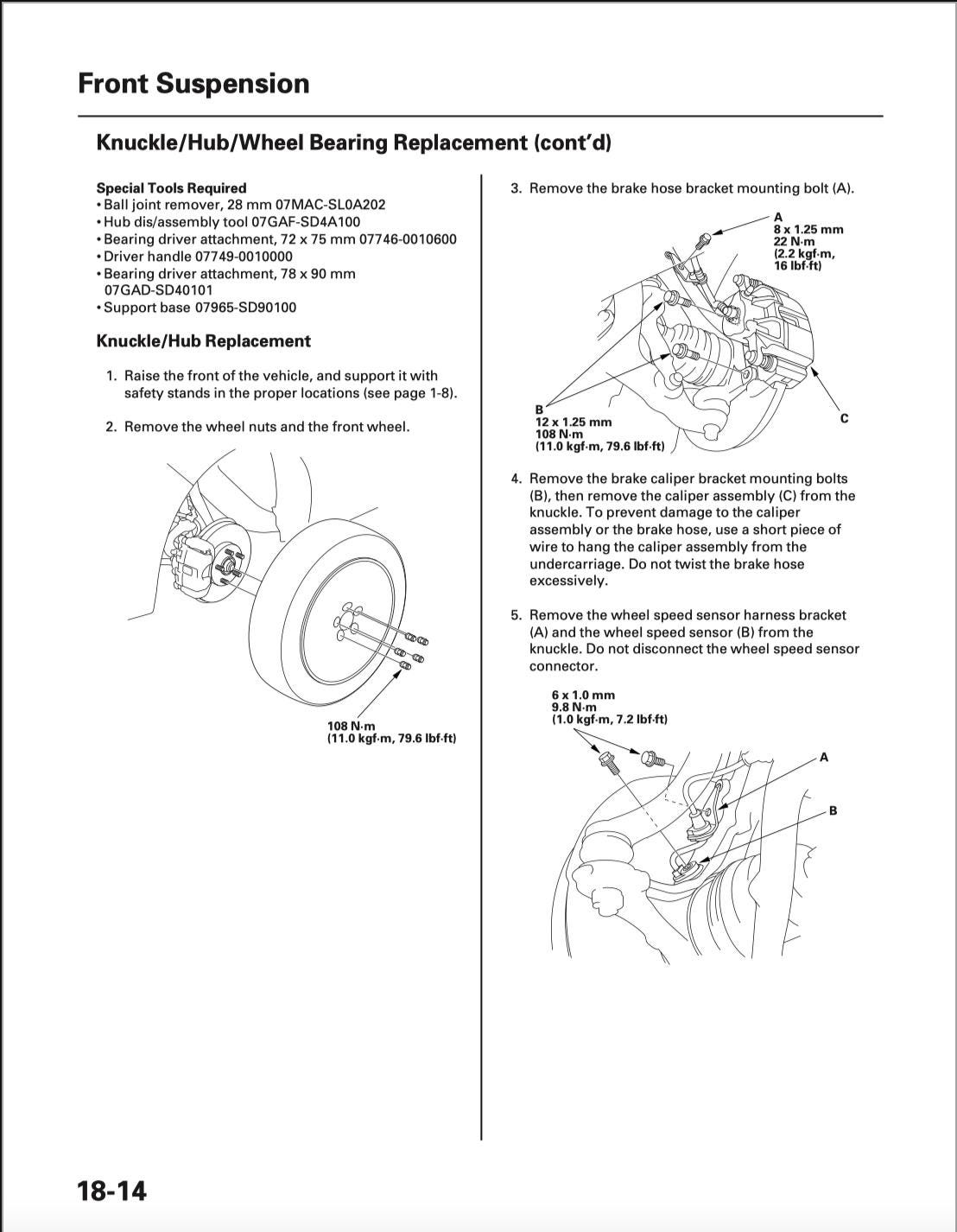 Front Suspension

Knuckle/Hub/Wheel Bearing Replacement (cont'd)

Special Tools Required
• Ball joint remover, 28 mm 07MAC-SL0A202
• Hub dis/assembly tool 07GAF-SD4A100
• Bearing driver attachment, 72 x 75 mm 07746-0010600
• Driver handle 07749-0010000
• Bearing driver attachment, 78 x 90 mm 07GAD-SD40101
• Support base 07965-SD90100

Knuckle/Hub Replacement

1. Raise the front of the vehicle, and support it with safety stands in the proper locations (see page 1-8).

2. Remove the wheel nuts and the front wheel.

108 N·m
(11.0 kgf·m, 79.6 lbf·ft)

3. Remove the brake hose bracket mounting bolt (A).

A
8 x 1.25 mm
22 N·m
(2.2 kgf·m,
16 lbf·ft)

B
12 x 1.25 mm
108 N·m
(11.0 kgf·m, 79.6 lbf·ft)

C

4. Remove the brake caliper bracket mounting bolts (B), then remove the caliper assembly (C) from the knuckle. To prevent damage to the caliper assembly or the brake hose, use a short piece of wire to hang the caliper assembly from the undercarriage. Do not twist the brake hose excessively.

5. Remove the wheel speed sensor harness bracket (A) and the wheel speed sensor (B) from the knuckle. Do not disconnect the wheel speed sensor connector.

6 x 1.0 mm
9.8 N·m
(1.0 kgf·m, 7.2 lbf·ft)

A

B

18-14